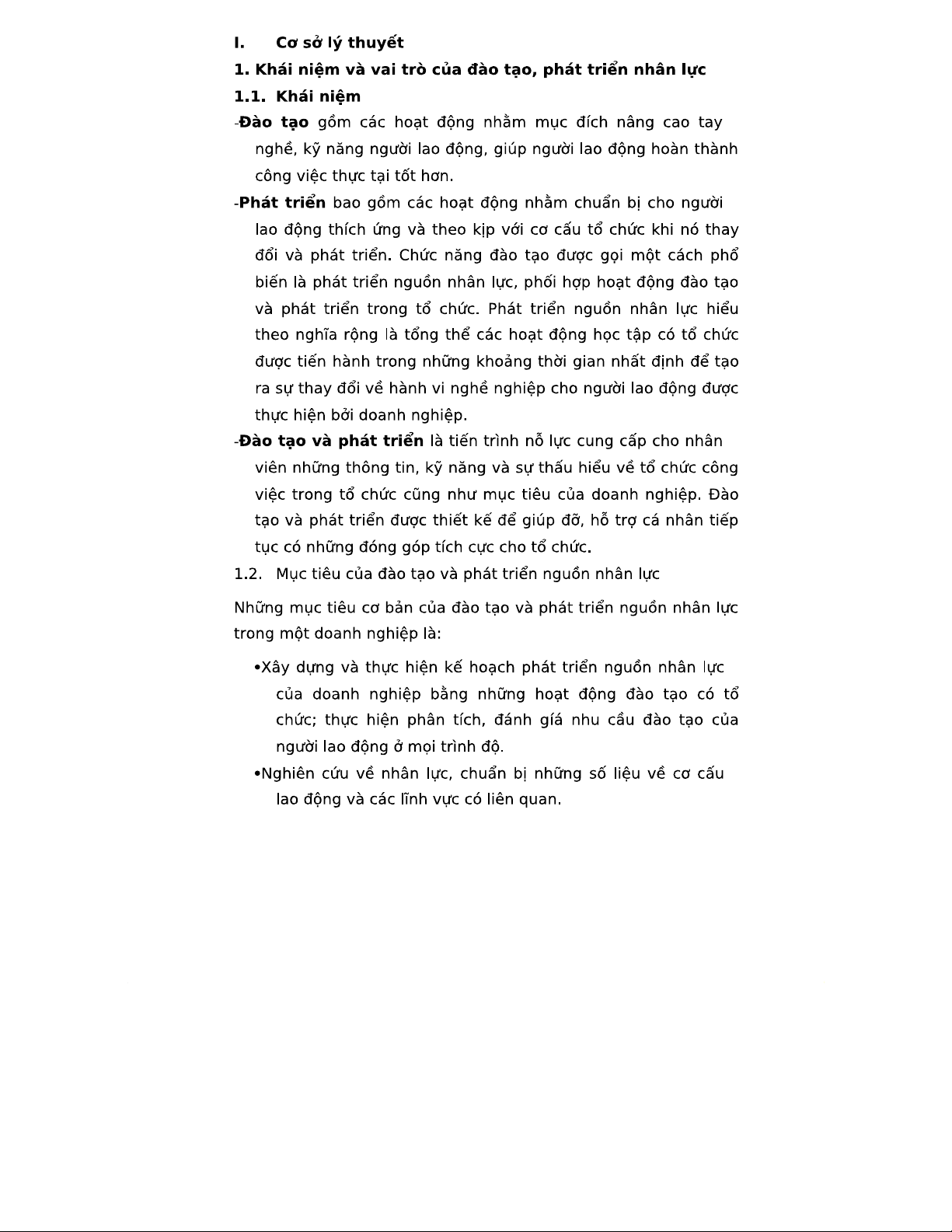 I. Cơ sở lý thuyết

1. Khái niệm và vai trò của đào tạo, phát triển nhân lực

1.1. Khái niệm

-Đào tạo gồm các hoạt động nhằm mục đích nâng cao tay nghề, kỹ năng người lao động, giúp người lao động hoàn thành công việc thực tại tốt hơn.

-Phát triển bao gồm các hoạt động nhằm chuẩn bị cho người lao động thích ứng và theo kịp với cơ cấu tổ chức khi nó thay đổi và phát triển. Chức năng đào tạo được gọi một cách phổ biến là phát triển nguồn nhân lực, phối hợp hoạt động đào tạo và phát triển trong tổ chức. Phát triển nguồn nhân lực hiểu theo nghĩa rộng là tổng thể các hoạt động học tập có tổ chức được tiến hành trong những khoảng thời gian nhất định để tạo ra sự thay đổi về hành vi nghề nghiệp cho người lao động được thực hiện bởi doanh nghiệp.

-Đào tạo và phát triển là tiến trình nỗ lực cung cấp cho nhân viên những thông tin, kỹ năng và sự thấu hiểu về tổ chức công việc trong tổ chức cũng như mục tiêu của doanh nghiệp. Đào tạo và phát triển được thiết kế để giúp đỡ, hỗ trợ cá nhân tiếp tục có những đóng góp tích cực cho tổ chức.

1.2. Mục tiêu của đào tạo và phát triển nguồn nhân lực

Những mục tiêu cơ bản của đào tạo và phát triển nguồn nhân lực trong một doanh nghiệp là:

•Xây dựng và thực hiện kế hoạch phát triển nguồn nhân lực của doanh nghiệp bằng những hoạt động đào tạo có tổ chức; thực hiện phân tích, đánh giá nhu cầu đào tạo của người lao động ở mọi trình độ.

•Nghiên cứu về nhân lực, chuẩn bị những số liệu về cơ cấu lao động và các lĩnh vực có liên quan.